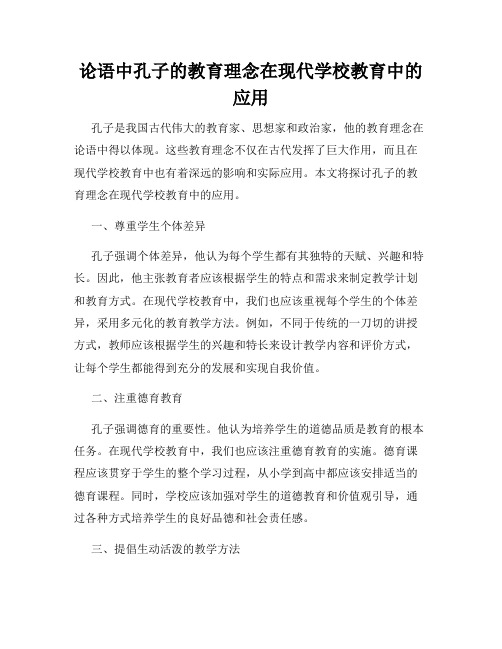 论语中孔子的教育理念在现代学校教育中的应用

孔子是我国古代伟大的教育家、思想家和政治家，他的教育理念在论语中得以体现。这些教育理念不仅在古代发挥了巨大作用，而且在现代学校教育中也有着深远的影响和实际应用。本文将探讨孔子的教育理念在现代学校教育中的应用。

一、尊重学生个体差异

孔子强调个体差异，他认为每个学生都有其独特的天赋、兴趣和特长。因此，他主张教育者应该根据学生的特点和需求来制定教学计划和教育方式。在现代学校教育中，我们也应该重视每个学生的个体差异，采用多元化的教育教学方法。例如，不同于传统的一刀切的讲授方式，教师应该根据学生的兴趣和特长来设计教学内容和评价方式，让每个学生都能得到充分的发展和实现自我价值。

二、注重德育教育

孔子强调德育的重要性。他认为培养学生的道德品质是教育的根本任务。在现代学校教育中，我们也应该注重德育教育的实施。德育课程应该贯穿于学生的整个学习过程，从小学到高中都应该安排适当的德育课程。同时，学校应该加强对学生的道德教育和价值观引导，通过各种方式培养学生的良好品德和社会责任感。

三、提倡生动活泼的教学方法